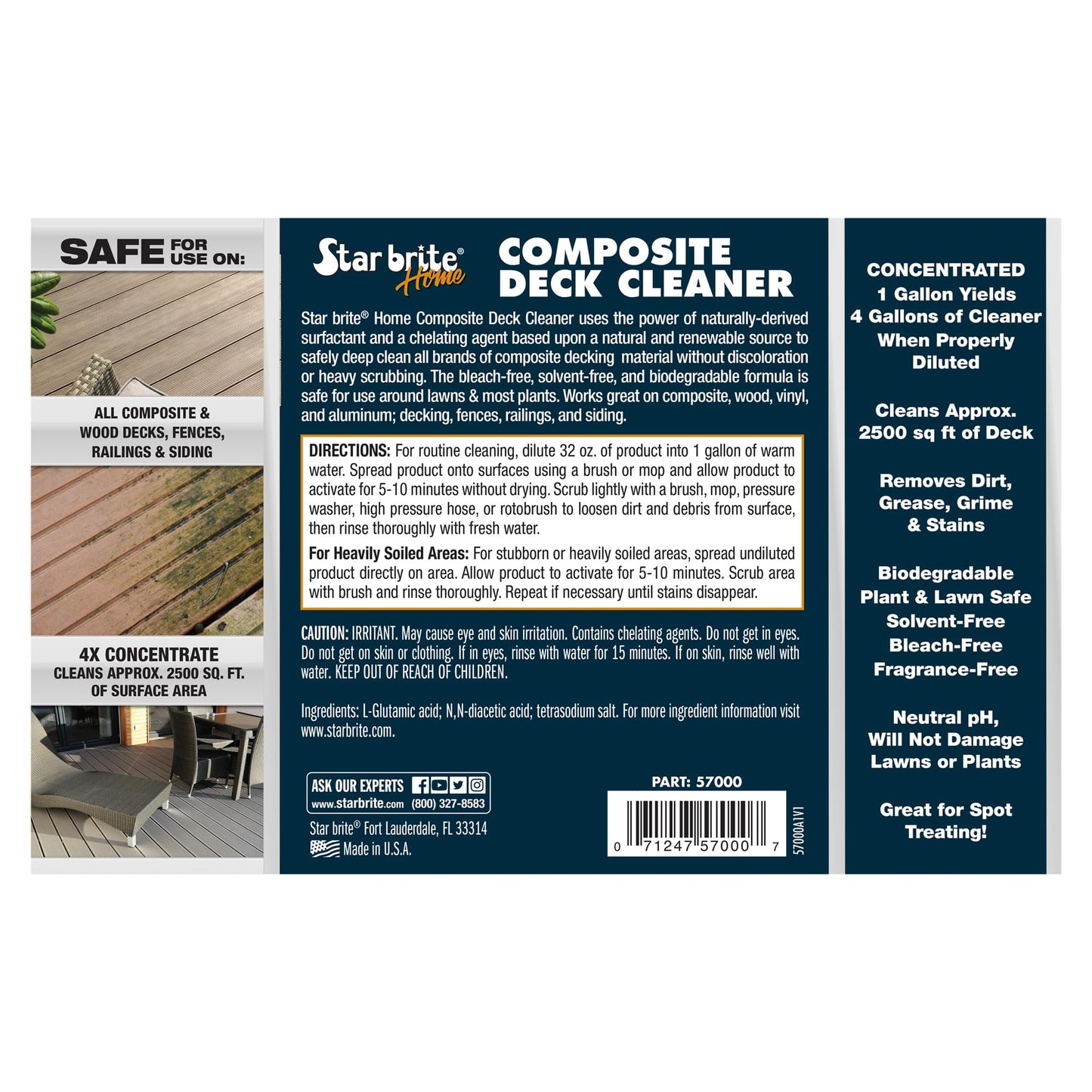 SAFE FOR USE ON:

ALL COMPOSITE & WOOD DECKS, FENCES, RAILINGS & SIDING

4X CONCENTRATE
CLEANS APPROX. 2500 SQ. FT. OF SURFACE AREA

Star brite® Home

COMPOSITE DECK CLEANER

Star brite® Home Composite Deck Cleaner uses the power of naturally-derived surfactant and a chelating agent based upon a natural and renewable source to safely deep clean all brands of composite decking material without discoloration or heavy scrubbing. The bleach-free, solvent-free, and biodegradable formula is safe for use around lawns & most plants. Works great on composite, wood, vinyl, and aluminum; decking, fences, railings, and siding.

DIRECTIONS: For routine cleaning, dilute 32 oz. of product into 1 gallon of warm water. Spread product onto surfaces using a brush or mop and allow product to activate for 5-10 minutes without drying. Scrub lightly with a brush, mop, pressure washer, high pressure hose, or rotobrush to loosen dirt and debris from surface, then rinse thoroughly with fresh water.

For Heavily Soiled Areas: For stubborn or heavily soiled areas, spread undiluted product directly on area. Allow product to activate for 5-10 minutes. Scrub area with brush and rinse thoroughly. Repeat if necessary until stains disappear.

CAUTION: IRRITANT. May cause eye and skin irritation. Contains chelating agents. Do not get in eyes. Do not get on skin or clothing. If in eyes, rinse with water for 15 minutes. If on skin, rinse well with water. KEEP OUT OF REACH OF CHILDREN.

Ingredients: L-Glutamic acid; N,N-diacetic acid; tetrasodium salt. For more ingredient information visit www.starbrite.com.

ASK OUR EXPERTS
www.starbrite.com (800) 327-8583
Star brite® Fort Lauderdale, FL 33314
Made in U.S.A.

PART: 57000
0 71247 57000 7
57000A1V1

CONCENTRATED
1 Gallon Yields 4 Gallons of Cleaner When Properly Diluted

Cleans Approx. 2500 sq ft of Deck

Removes Dirt, Grease, Grime & Stains

Biodegradable
Plant & Lawn Safe
Solvent-Free
Bleach-Free
Fragrance-Free

Neutral pH, Will Not Damage Lawns or Plants

Great for Spot Treating!